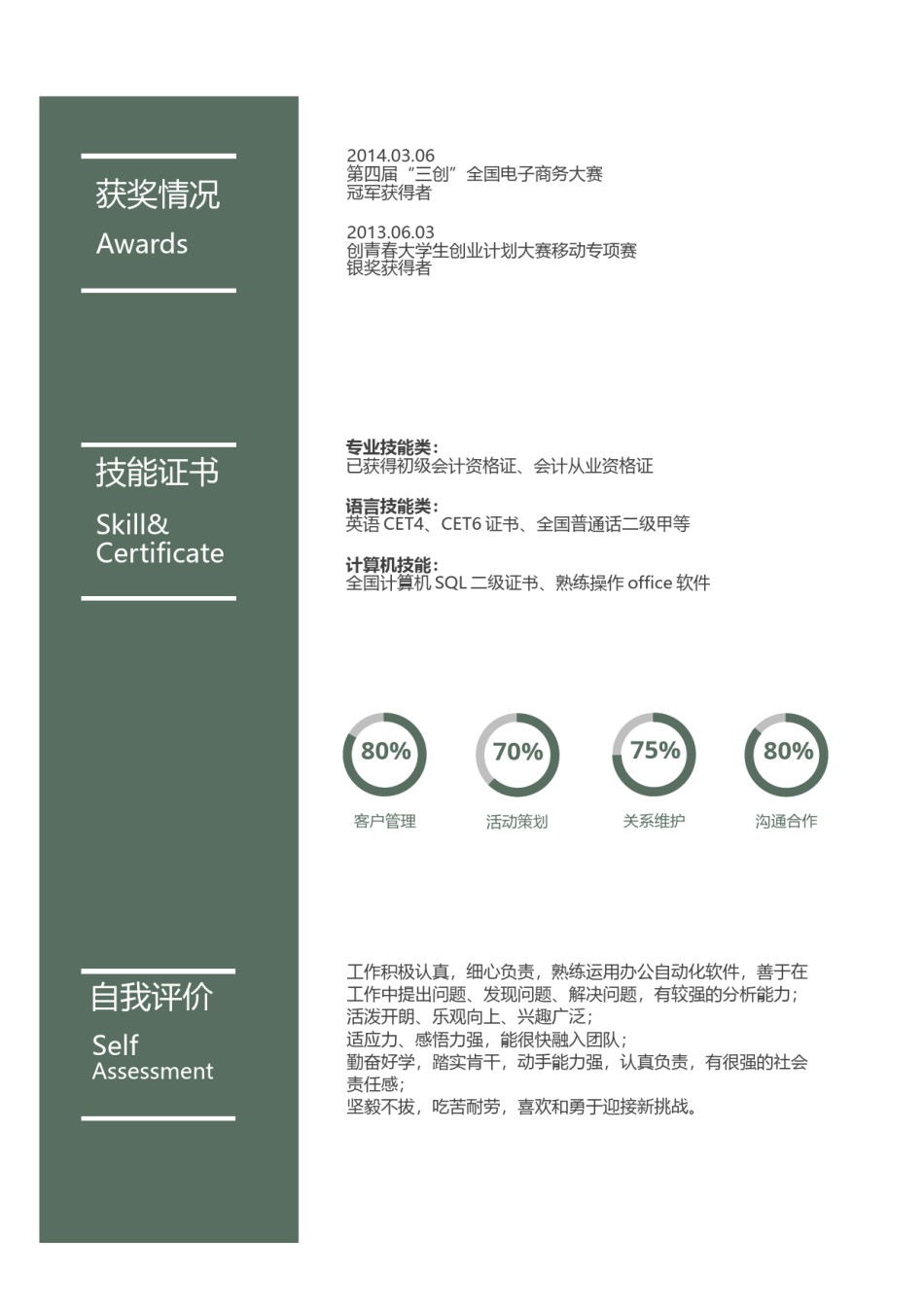 获奖情况
Awards

2014.03.06
第四届“三创”全国电子商务大赛
冠军获得者

2013.06.03
创青春大学生创业计划大赛移动专项赛
银奖获得者

技能证书
Skill&
Certificate

专业技能类：
已获得初级会计资格证、会计从业资格证

语言技能类：
英语 CET4、CET6 证书、全国普通话二级甲等

计算机技能：
全国计算机 SQL 二级证书、熟练操作 office 软件

80%
客户管理

70%
活动策划

75%
关系维护

80%
沟通合作

自我评价
Self
Assessment

工作积极认真，细心负责，熟练运用办公自动化软件，善于在工作中提出问题、发现问题、解决问题，有较强的分析能力；
活泼开朗、乐观向上、兴趣广泛；
适应力、感悟力强，能很快融入团队；
勤奋好学，踏实肯干，动手能力强，认真负责，有很强的社会责任感；
坚毅不拔，吃苦耐劳，喜欢和勇于迎接新挑战。